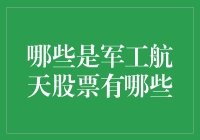 哪些是军工航天股票有哪些